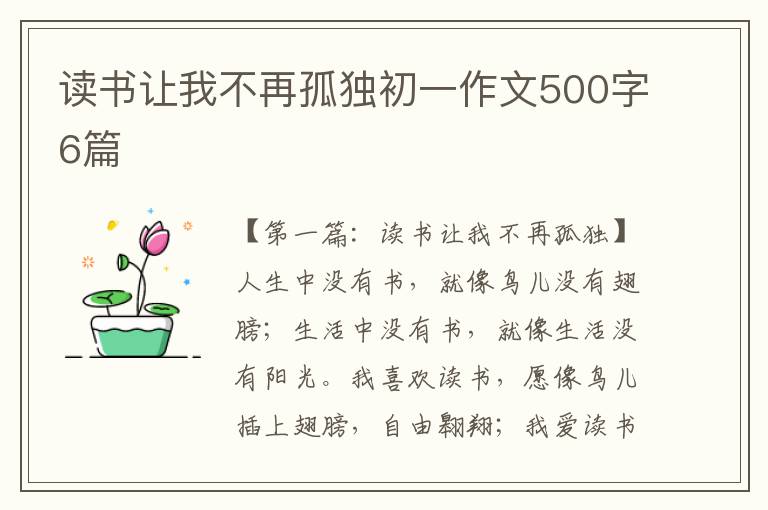 读书让我不再孤独初一作文500字6篇

【第一篇：读书让我不再孤独】人生中没有书，就像鸟儿没有翅膀；生活中没有书，就像生活没有阳光。我喜欢读书，愿像鸟儿插上翅膀，自由翱翔；我爱读书